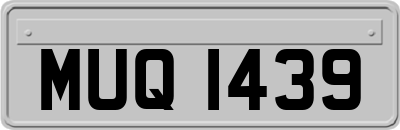 MUQ 1439